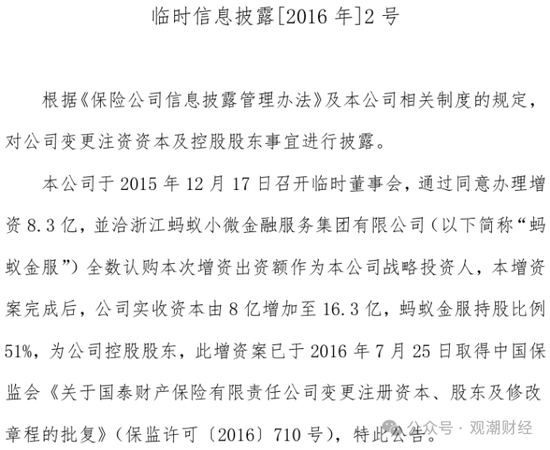 临时信息披露[2016 年]2 号

根据《保险公司信息披露管理办法》及本公司相关制度的规定，对公司变更注资资本及控股股东事宜进行披露。

本公司于 2015 年 12 月 17 日召开临时董事会，通过同意办理增资 8.3 亿，並洽浙江蚂蚁小微金融服务集团有限公司（以下简称“蚂蚁金服”）全数认购本次增资出资额作为本公司战略投资人，本增资案完成后，公司实收资本由 8 亿增加至 16.3 亿，蚂蚁金服持股比例 51%，为公司控股股东，此增资案已于 2016 年 7 月 25 日取得中国保监会《关于国泰财产保险有限责任公司变更注册资本、股东及修改章程的批复》（保监许可〔2016〕710 号），特此公告。

公众号 · 观潮财经